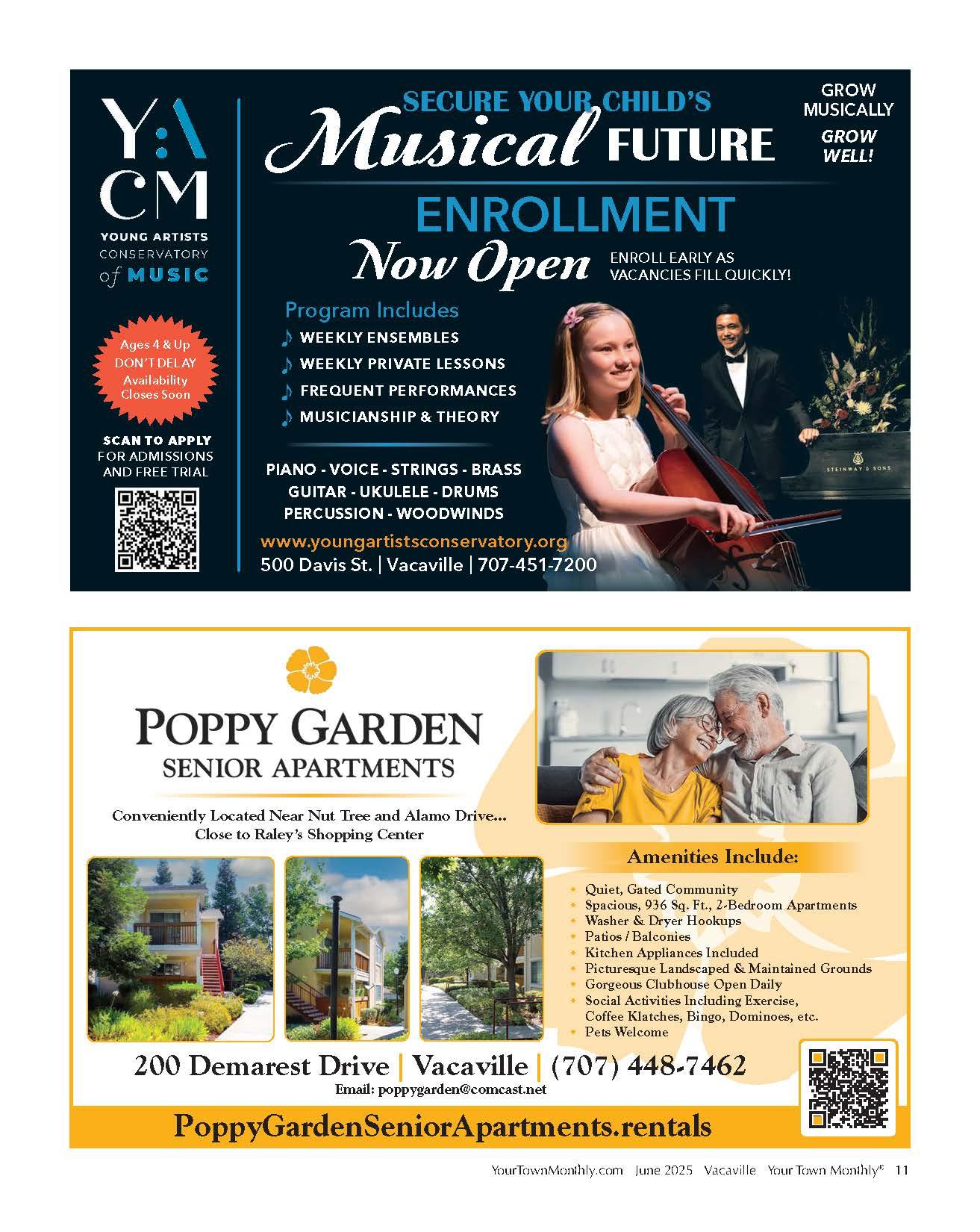 Y:A
CM
YOUNG ARTISTS
CONSERVATORY
of MUSIC

Ages 4 & Up
DON'T DELAY
Availability
Closes Soon

SCAN TO APPLY
FOR ADMISSIONS
AND FREE TRIAL

SECURE YOUR CHILD'S
Musical FUTURE

GROW
MUSICALLY
GROW
WELL!

ENROLLMENT
Now Open

ENROLL EARLY AS
VACANCIES FILL QUICKLY!

Program Includes
WEEKLY ENSEMBLES
WEEKLY PRIVATE LESSONS
FREQUENT PERFORMANCES
MUSICIANSHIP & THEORY

PIANO - VOICE - STRINGS - BRASS
GUITAR - UKULELE - DRUMS
PERCUSSION - WOODWINDS

www.youngartistsconservatory.org
500 Davis St. | Vacaville | 707-451-7200

STEINWAY & SONS

POPPY GARDEN
SENIOR APARTMENTS

Conveniently Located Near Nut Tree and Alamo Drive...
Close to Raley's Shopping Center

Amenities Include:
Quiet, Gated Community
Spacious, 936 Sq. Ft., 2-Bedroom Apartments
Washer & Dryer Hookups
Patios / Balconies
Kitchen Appliances Included
Picturesque Landscaped & Maintained Grounds
Gorgeous Clubhouse Open Daily
Social Activities Including Exercise, Coffee Klatches, Bingo, Dominoes, etc.
Pets Welcome

200 Demarest Drive | Vacaville | (707) 448-7462
Email: poppygarden@comcast.net

PoppyGardenSeniorApartments.rentals

YourTownMonthly.com June 2025 Vacaville Your Town Monthly® 11